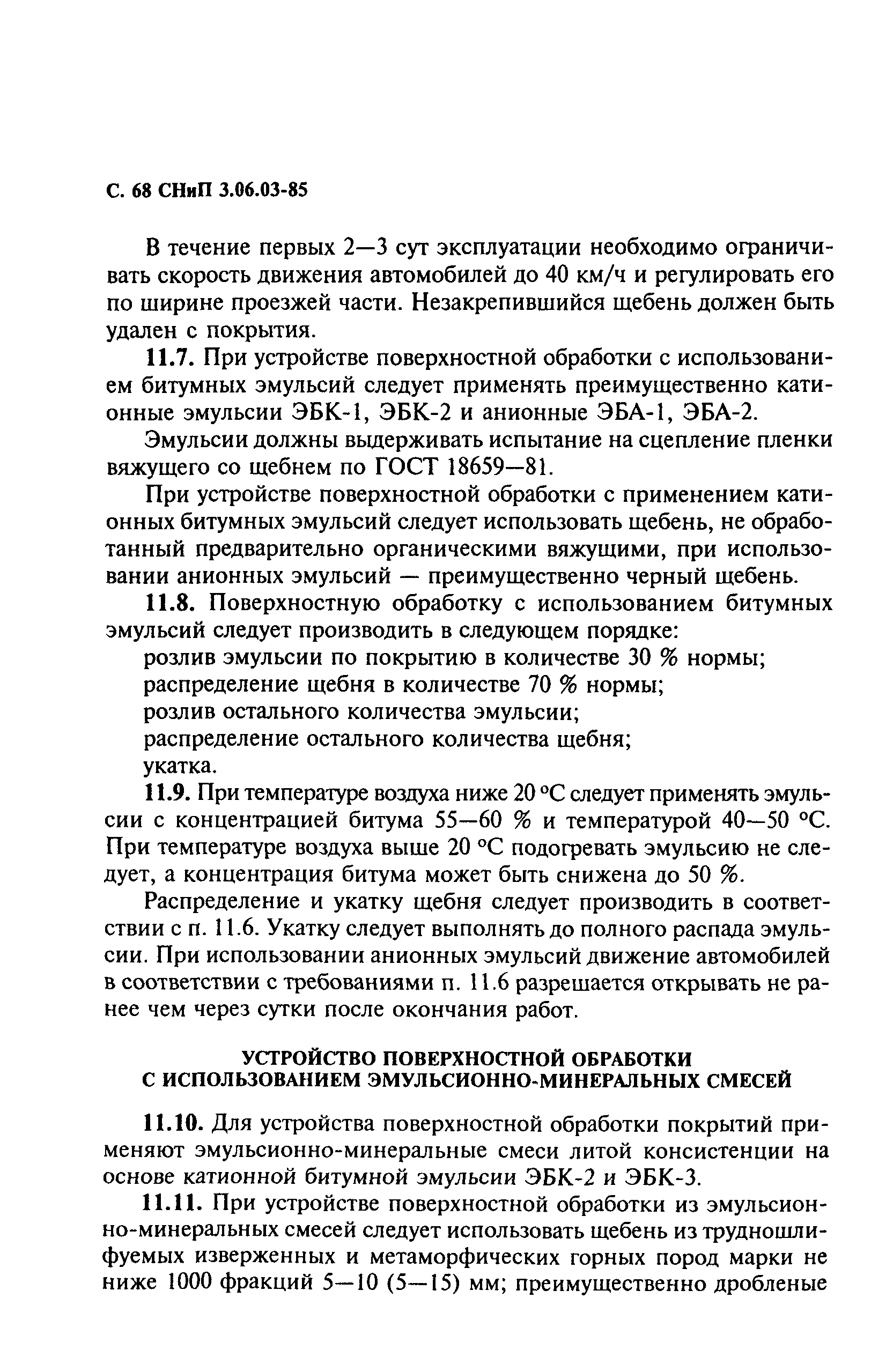 С. 68 СНиП 3.06.03-85

В течение первых 2—3 сут эксплуатации необходимо ограничивать скорость движения автомобилей до 40 км/ч и регулировать его по ширине проезжей части. Незакрепившийся щебень должен быть удален с покрытия.

11.7. При устройстве поверхностной обработки с использованием битумных эмульсий следует применять преимущественно катионные эмульсии ЭБК-1, ЭБК-2 и анионные ЭБА-1, ЭБА-2.

Эмульсии должны выдерживать испытание на сцепление пленки вяжущего со щебнем по ГОСТ 18659—81.

При устройстве поверхностной обработки с применением катионных битумных эмульсий следует использовать щебень, не обработанный предварительно органическими вяжущими, при использовании анионных эмульсий — преимущественно черный щебень.

11.8. Поверхностную обработку с использованием битумных эмульсий следует производить в следующем порядке:

розлив эмульсии по покрытию в количестве 30 % нормы;
распределение щебня в количестве 70 % нормы;
розлив остального количества эмульсии;
распределение остального количества щебня;
укатка.

11.9. При температуре воздуха ниже 20 °С следует применять эмульсии с концентрацией битума 55—60 % и температурой 40—50 °С. При температуре воздуха выше 20 °С подогревать эмульсию не следует, а концентрация битума может быть снижена до 50 %.

Распределение и укатку щебня следует производить в соответствии с п. 11.6. Укатку следует выполнять до полного распада эмульсии. При использовании анионных эмульсий движение автомобилей в соответствии с требованиями п. 11.6 разрешается открывать не ранее чем через сутки после окончания работ.

УСТРОЙСТВО ПОВЕРХНОСТНОЙ ОБРАБОТКИ
С ИСПОЛЬЗОВАНИЕМ ЭМУЛЬСИОННО-МИНЕРАЛЬНЫХ СМЕСЕЙ

11.10. Для устройства поверхностной обработки покрытий применяют эмульсионно-минеральные смеси литой консистенции на основе катионной битумной эмульсии ЭБК-2 и ЭБК-3.

11.11. При устройстве поверхностной обработки из эмульсионно-минеральных смесей следует использовать щебень из трудношлифуемых изверженных и метаморфических горных пород марки не ниже 1000 фракций 5—10 (5—15) мм; преимущественно дробленые